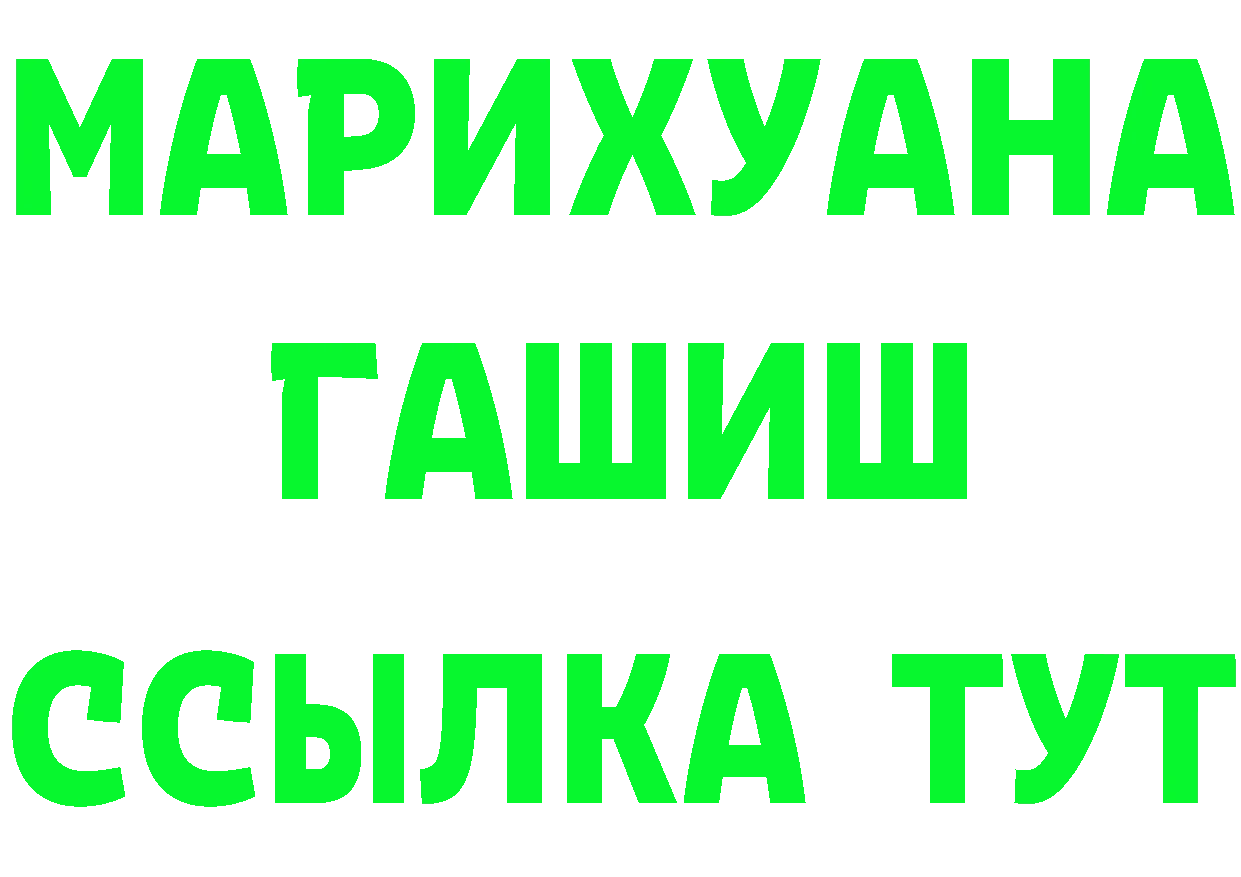 МАРИХУАНА
ГАШИШ
ССЫЛКА ТУТ